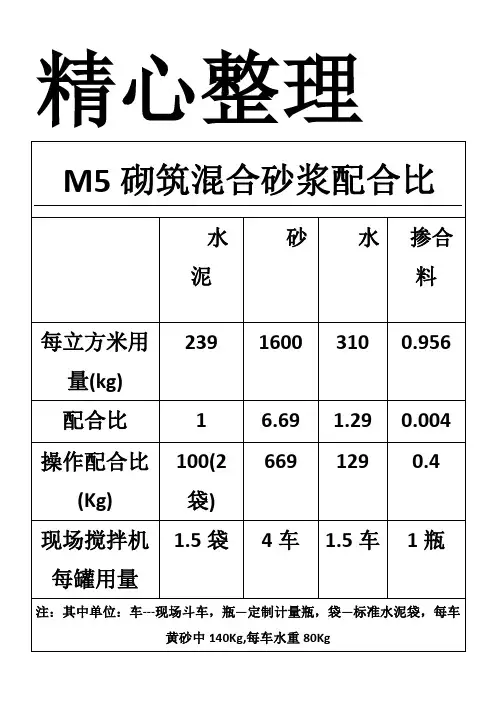 精心整理

M5砌筑混合砂浆配合比

|  | 水泥 | 砂 | 水 | 掺合料 |
|---|---|---|---|---|
| 每立方米用量(kg) | 239 | 1600 | 310 | 0.956 |
| 配合比 | 1 | 6.69 | 1.29 | 0.004 |
| 操作配合比(Kg) | 100(2袋) | 669 | 129 | 0.4 |
| 现场搅拌机每罐用量 | 1.5袋 | 4车 | 1.5车 | 1瓶 |

注：其中单位：车---现场斗车，瓶—定制计量瓶，袋—标准水泥袋，每车黄砂中140Kg,每车水重80Kg